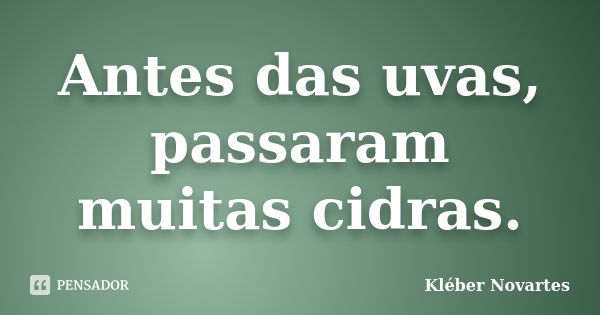 Antes das uvas, passaram muitas cidras.

PENSADOR

Kléber Novartes